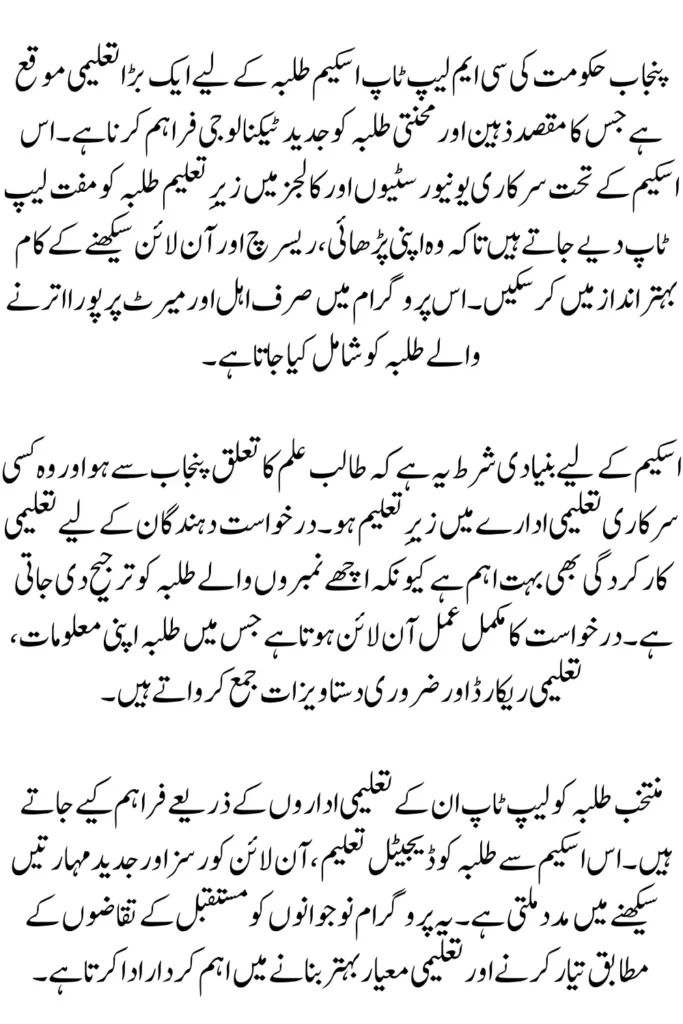 پنجاب حکومت کی سی ایم لیپ ٹاپ اسکیم طلبہ کے لیے ایک بڑا تعلیمی موقع ہے جس کا مقصد ذہین اور محنتی طلبہ کو جدید ٹیکنالوجی فراہم کرنا ہے۔ اس اسکیم کے تحت سرکاری یونیورسٹیوں اور کالجز میں زیرِ تعلیم طلبہ کو مفت لیپ ٹاپ دیے جاتے ہیں تاکہ وہ اپنی پڑھائی، ریسرچ اور آن لائن سیکھنے کے کام بہتر انداز میں کر سکیں۔ اس پروگرام میں صرف اہل اور میرٹ پر پورا اترنے والے طلبہ کو شامل کیا جاتا ہے۔

اسکیم کے لیے بنیادی شرط یہ ہے کہ طالب علم کا تعلق پنجاب سے ہو اور وہ کسی سرکاری تعلیمی ادارے میں زیرِ تعلیم ہو۔ درخواست دہندگان کے لیے تعلیمی کارکردگی بھی بہت اہم ہے کیونکہ اچھے نمبروں والے طلبہ کو ترجیح دی جاتی ہے۔ درخواست کا مکمل عمل آن لائن ہوتا ہے جس میں طلبہ اپنی معلومات، تعلیمی ریکارڈ اور ضروری دستاویزات جمع کرواتے ہیں۔

منتخب طلبہ کو لیپ ٹاپ ان کے تعلیمی اداروں کے ذریعے فراہم کیے جاتے ہیں۔ اس اسکیم سے طلبہ کو ڈیجیٹل تعلیم، آن لائن کورسز اور جدید مہارتیں سیکھنے میں مدد ملتی ہے۔ یہ پروگرام نوجوانوں کو مستقبل کے تقاضوں کے مطابق تیار کرنے اور تعلیمی معیار بہتر بنانے میں اہم کردار ادا کرتا ہے۔